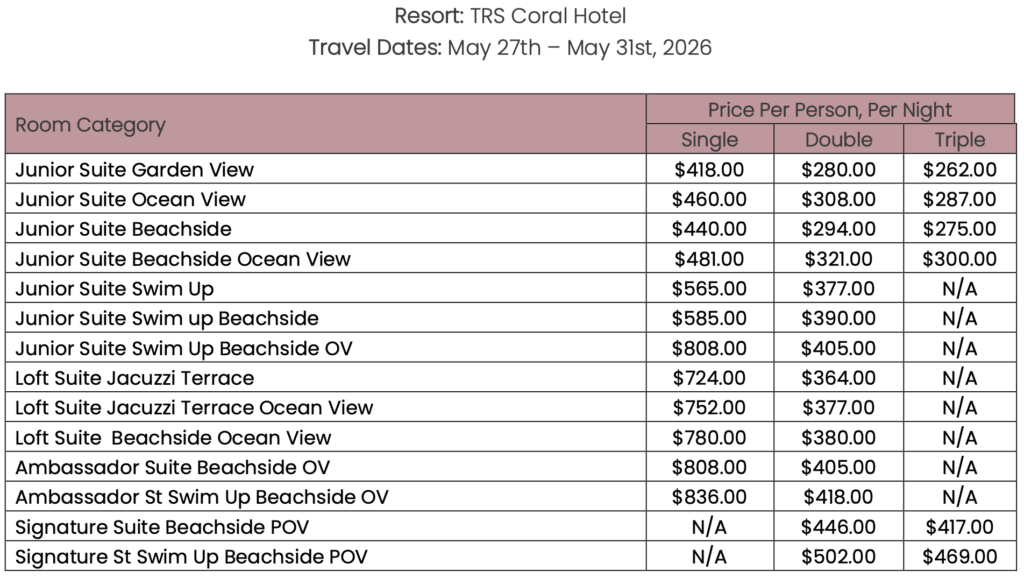 Resort: TRS Coral Hotel
Travel Dates: May 27th – May 31st, 2026

| Room Category | Price Per Person, Per Night | | |
|---|---|---|---|
| | Single | Double | Triple |
| Junior Suite Garden View | \$418.00 | \$280.00 | \$262.00 |
| Junior Suite Ocean View | \$460.00 | \$308.00 | \$287.00 |
| Junior Suite Beachside | \$440.00 | \$294.00 | \$275.00 |
| Junior Suite Beachside Ocean View | \$481.00 | \$321.00 | \$300.00 |
| Junior Suite Swim Up | \$565.00 | \$377.00 | N/A |
| Junior Suite Swim up Beachside | \$585.00 | \$390.00 | N/A |
| Junior Suite Swim Up Beachside OV | \$808.00 | \$405.00 | N/A |
| Loft Suite Jacuzzi Terrace | \$724.00 | \$364.00 | N/A |
| Loft Suite Jacuzzi Terrace Ocean View | \$752.00 | \$377.00 | N/A |
| Loft Suite Beachside Ocean View | \$780.00 | \$380.00 | N/A |
| Ambassador Suite Beachside OV | \$808.00 | \$405.00 | N/A |
| Ambassador St Swim Up Beachside OV | \$836.00 | \$418.00 | N/A |
| Signature Suite Beachside POV | N/A | \$446.00 | \$417.00 |
| Signature St Swim Up Beachside POV | N/A | \$502.00 | \$469.00 |